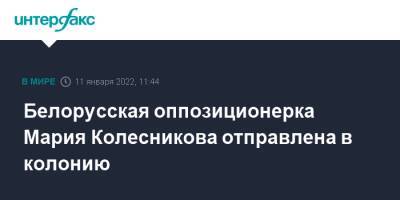 интерфакс

В МИРЕ 11 января 2022, 11:44

Белорусская оппозиционерка Мария Колесникова отправлена в колонию